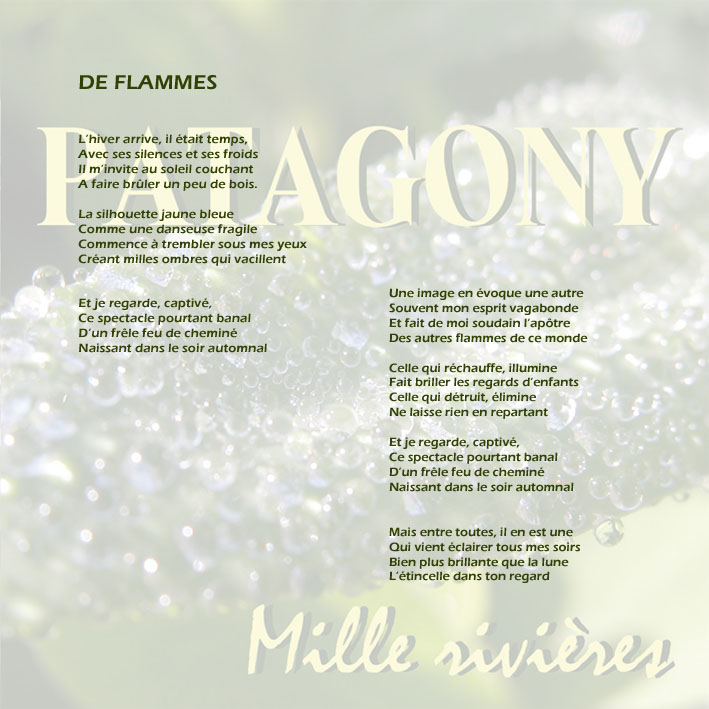 DE FLAMMES

PATAGONY

L'hiver arrive, il était temps,
Avec ses silences et ses froids
Il m'invite au soleil couchant
A faire brûler un peu de bois.

La silhouette jaune bleue
Comme une danseuse fragile
Commence à trembler sous mes yeux
Créant milles ombres qui vacillent

Et je regarde, captivé,
Ce spectacle pourtant banal
D'un frêle feu de cheminé
Naissant dans le soir automnal

Une image en évoque une autre
Souvent mon esprit vagabonde
Et fait de moi soudain l'apôtre
Des autres flammes de ce monde

Celle qui réchauffe, illumine
Fait briller les regards d'enfants
Celle qui détruit, élimine
Ne laisse rien en repartant

Et je regarde, captivé,
Ce spectacle pourtant banal
D'un frêle feu de cheminé
Naissant dans le soir automnal

Mais entre toutes, il en est une
Qui vient éclairer tous mes soirs
Bien plus brillante que la lune
L'étincelle dans ton regard

Mille rivières